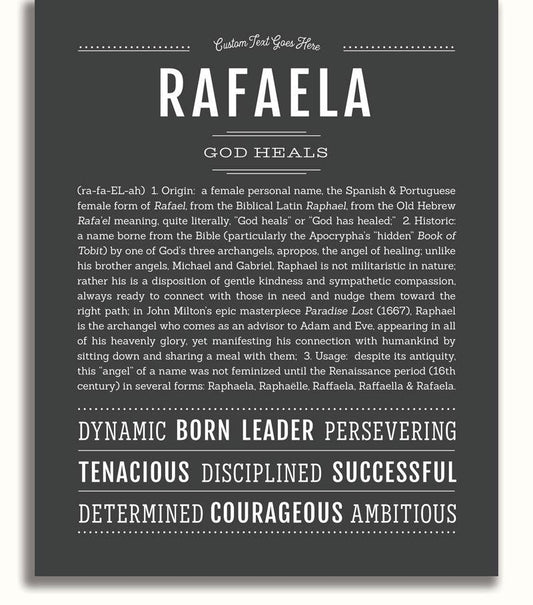 Custom Text Goes Here

RAFAELA

GOD HEALS

(ra-fa-EL-ah) 1. Origin: a female personal name, the Spanish & Portuguese female form of Rafael, from the Biblical Latin Raphael, from the Old Hebrew Rafa'el meaning, quite literally, "God heals" or "God has healed;" 2. Historic: a name borne from the Bible (particularly the Apocrypha's "hidden" Book of Tobit) by one of God's three archangels, apropos, the angel of healing; unlike his brother angels, Michael and Gabriel, Raphael is not militaristic in nature; rather his is a disposition of gentle kindness and sympathetic compassion, always ready to connect with those in need and nudge them toward the right path; in John Milton's epic masterpiece Paradise Lost (1667), Raphael is the archangel who comes as an advisor to Adam and Eve, appearing in all of his heavenly glory, yet manifesting his connection with humankind by sitting down and sharing a meal with them; 3. Usage: despite its antiquity, this "angel" of a name was not feminized until the Renaissance period (16th century) in several forms: Raphaela, Raphaëlle, Raffaela, Raffaella & Rafaela.

DYNAMIC BORN LEADER PERSEVERING

TENACIOUS DISCIPLINED SUCCESSFUL

DETERMINED COURAGEOUS AMBITIOUS